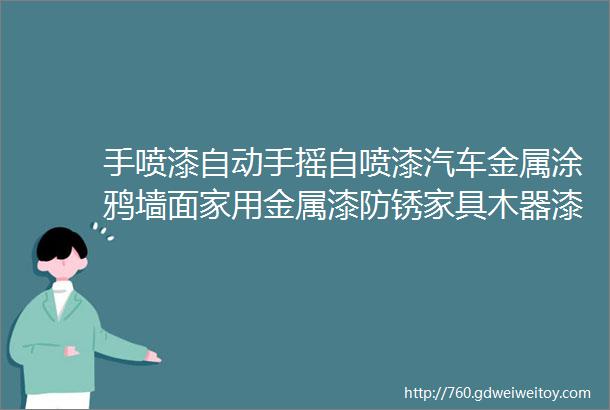 手喷漆自动手摇自喷漆汽车金属涂鸦墙面家用金属漆防锈家具木器漆

http://760.gdweiweitoy.com